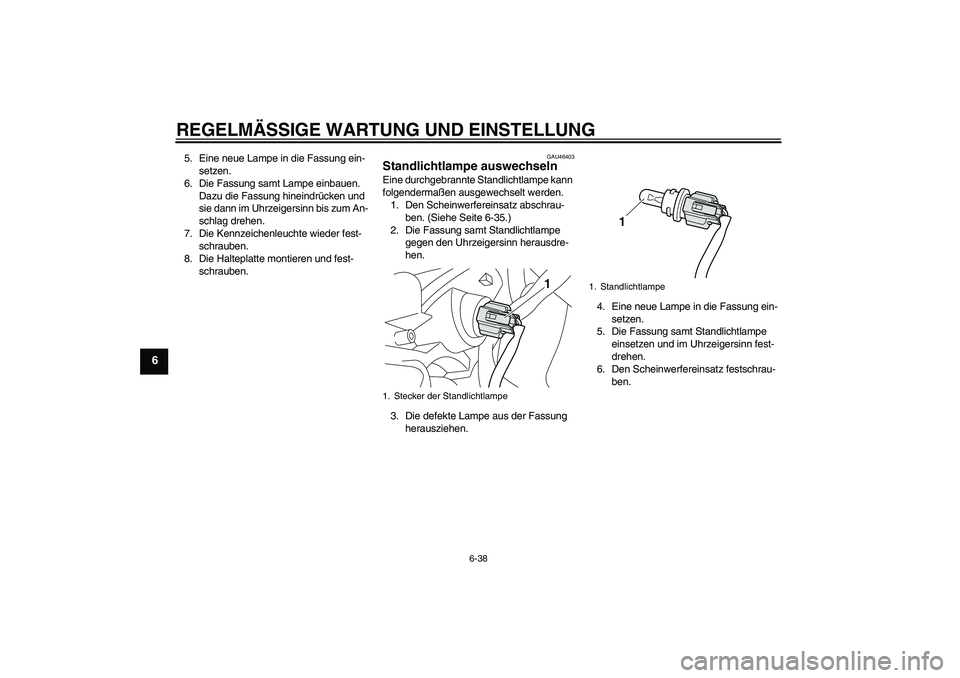 REGELMÄSSIGE WARTUNG UND EINSTELLUNG

6

5. Eine neue Lampe in die Fassung einsetzen.
6. Die Fassung samt Lampe einbauen. Dazu die Fassung hineindrücken und sie dann im Uhrzeigersinn bis zum Anschlag drehen.
7. Die Kennzeichenleuchte wieder festschrauben.
8. Die Halteplatte montieren und festschrauben.

GAU46403

Standlichtlampe auswechseln

Eine durchgebrannte Standlichtlampe kann folgendermaßen ausgewechselt werden.
1. Den Scheinwerfereinsatz abschrauben. (Siehe Seite 6-35.)
2. Die Fassung samt Standlichtlampe gegen den Uhrzeigersinn herausdrehen.

1

1. Stecker der Standlichtlampe

3. Die defekte Lampe aus der Fassung herausziehen.

1

1. Standlichtlampe

4. Eine neue Lampe in die Fassung einsetzen.
5. Die Fassung samt Standlichtlampe einsetzen und im Uhrzeigersinn festdrehen.
6. Den Scheinwerfereinsatz festschrauben.

6-38

carmanualsonline.info